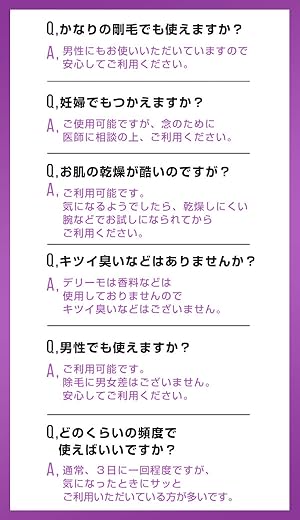 Q,かなりの剛毛でも使えますか？

A,男性にもお使いいただいていますので安心してご利用ください。

Q,妊婦でもつかえますか？

A,ご使用可能ですが、念のために医師に相談の上、ご利用ください。

Q,お肌の乾燥が酷いのですが？

A,ご利用可能です。気になるようでしたら、乾燥しにくい腕などでお試しになられてからご利用ください。

Q,キツイ臭いなどはありませんか？

A,デリーモは香料などは使用しておりませんのでキツイ臭いなどはございません。

Q,男性でも使えますか？

A,ご利用可能です。除毛に男女差はございません。安心してご利用ください。

Q,どのくらいの頻度で使えばいいですか？

A,通常、3日に一回程度ですが、気になったときにサッとご利用いただいている方が多いです。